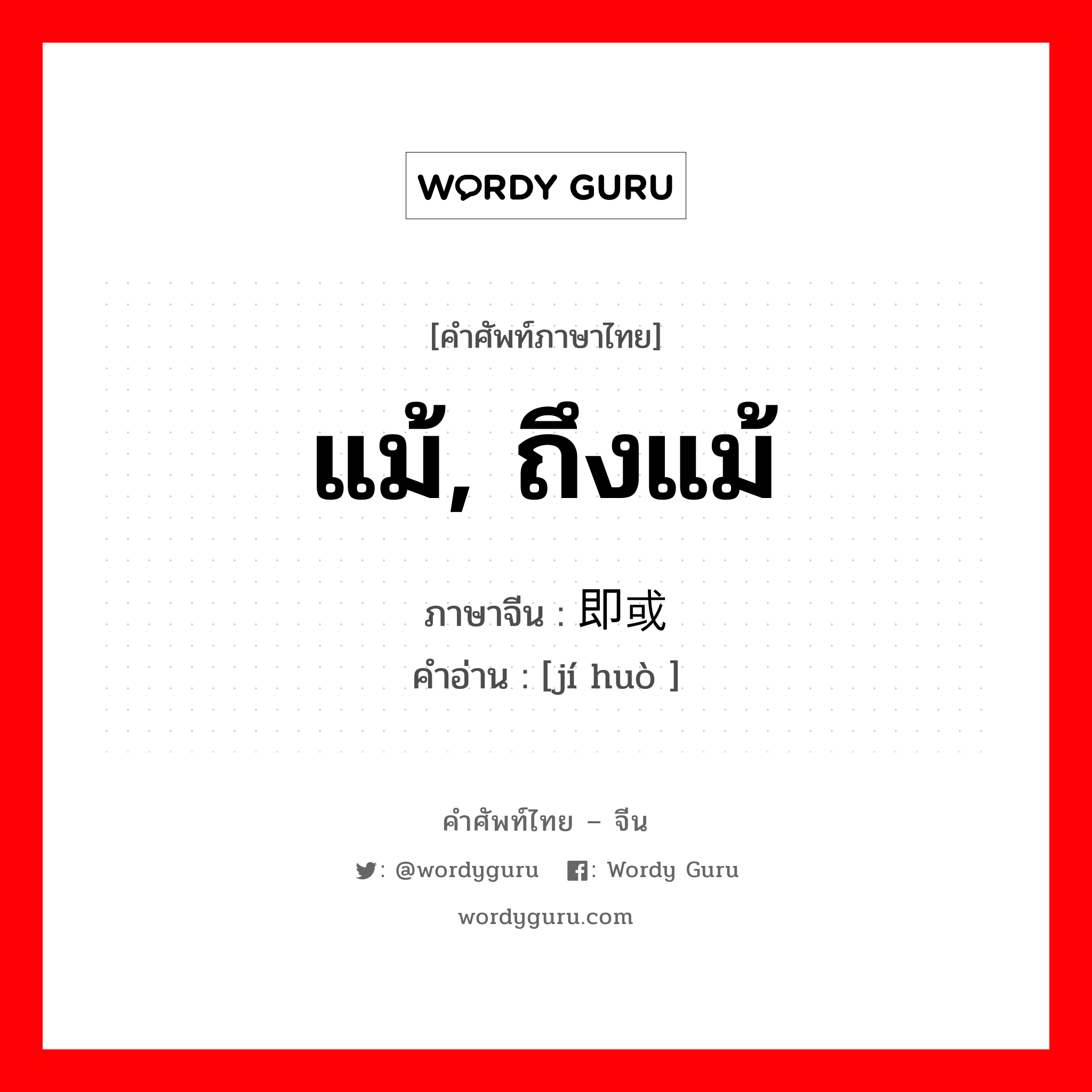 WORDY GURU

[คำศัพท์ภาษาไทย]

แม้, ถึงแม้

ภาษาจีน : 即或

คำอ่าน : [jí huò ]

คำศัพท์ไทย – จีน

: @wordyguru : Wordy Guru

wordyguru.com